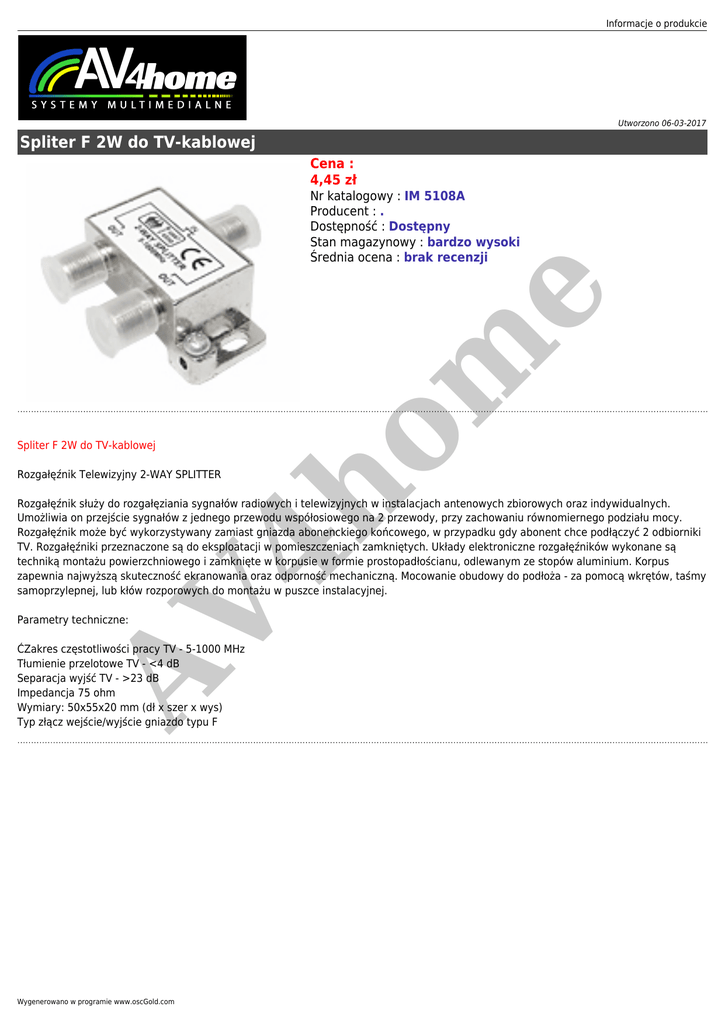 Informacje o produkcie

AV4home
SYSTEMY MULTIMEDIALNE

Utworzono 06-03-2017

Spliter F 2W do TV-kablowej

Cena :
4,45 zł
Nr katalogowy : IM 5108A
Producent : .
Dostępność : Dostępny
Stan magazynowy : bardzo wysoki
Średnia ocena : brak recenzji

Spliter F 2W do TV-kablowej

Rozgałęźnik Telewizyjny 2-WAY SPLITTER

Rozgałęźnik służy do rozgałęziania sygnałów radiowych i telewizyjnych w instalacjach antenowych zbiorowych oraz indywidualnych. Umożliwia on przejście sygnałów z jednego przewodu współosiowego na 2 przewody, przy zachowaniu równomiernego podziału mocy. Rozgałęźnik może być wykorzystywany zamiast gniazda abonenckiego końcowego, w przypadku gdy abonent chce podłączyć 2 odbiorniki TV. Rozgałęźniki przeznaczone są do eksploatacji w pomieszczeniach zamkniętych. Układy elektroniczne rozgałęźników wykonane są techniką montażu powierzchniowego i zamknięte w korpusie w formie prostopadłościanu, odlewanym ze stopów aluminium. Korpus zapewnia najwyższą skuteczność ekranowania oraz odporność mechaniczną. Mocowanie obudowy do podłoża - za pomocą wkrętów, taśmy samoprzylepnej, lub kłów rozporowych do montażu w puszce instalacyjnej.

Parametry techniczne:

ĆZakres częstotliwości pracy TV - 5-1000 MHz
Tłumienie przelotowe TV - <4 dB
Separacja wyjść TV - >23 dB
Impedancja 75 ohm
Wymiary: 50x55x20 mm (dł x szer x wys)
Typ złącz wejście/wyjście gniazdo typu F

Wygenerowano w programie www.oscGold.com

AV4home